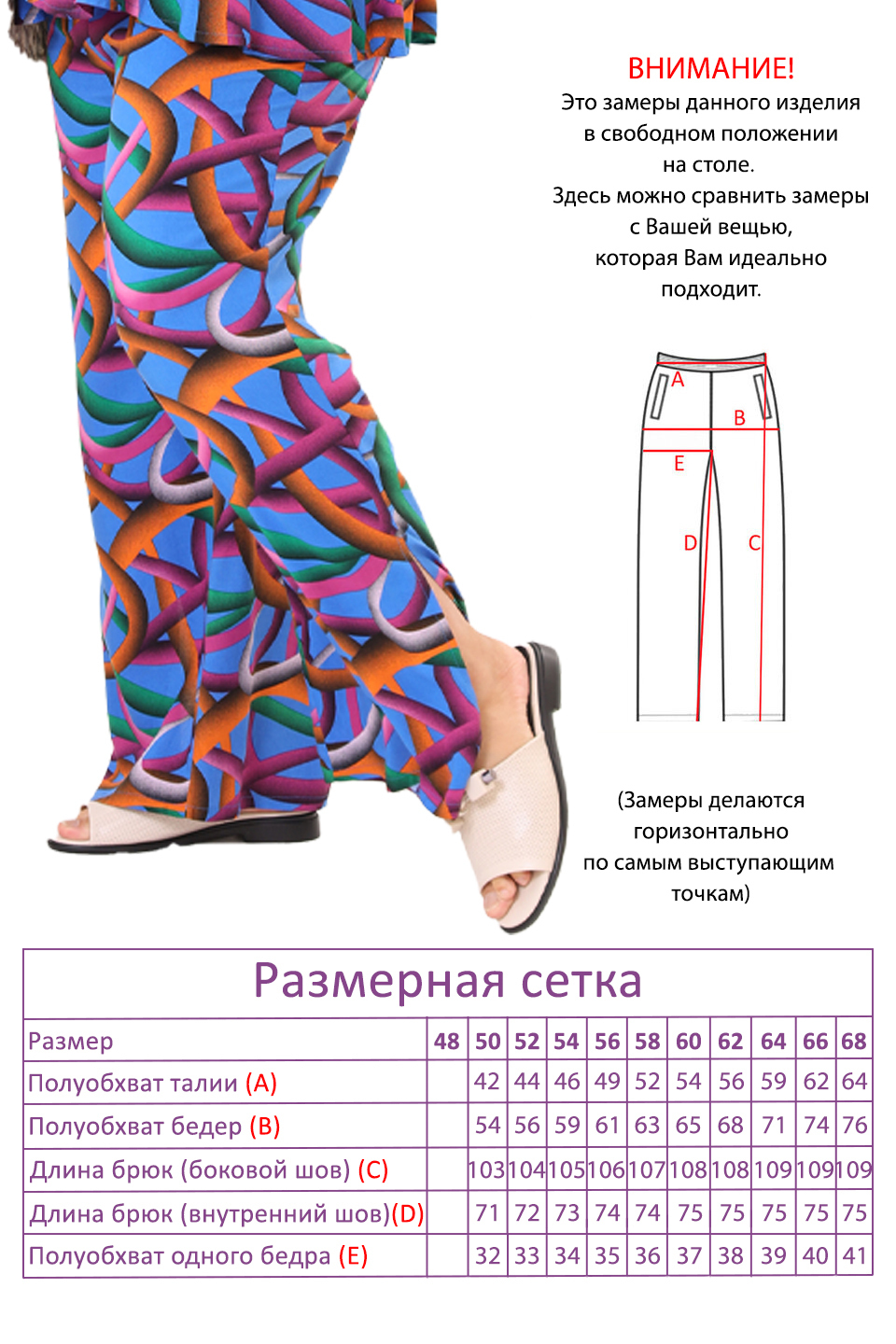 ВНИМАНИЕ!
Это замеры данного изделия в свободном положении на столе.
Здесь можно сравнить замеры с Вашей вещью, которая Вам идеально подходит.

A
B
E
D
C

(Замеры делаются горизонтально по самым выступающим точкам)

Размерная сетка

| Размер | 48 | 50 | 52 | 54 | 56 | 58 | 60 | 62 | 64 | 66 | 68 |
|---|---|---|---|---|---|---|---|---|---|---|---|
| Полуобхват талии (A) | | 42 | 44 | 46 | 49 | 52 | 54 | 56 | 59 | 62 | 64 |
| Полуобхват бедер (B) | | 54 | 56 | 59 | 61 | 63 | 65 | 68 | 71 | 74 | 76 |
| Длина брюк (боковой шов) (C) | | 103 | 104 | 105 | 106 | 107 | 108 | 108 | 109 | 109 | 109 |
| Длина брюк (внутренний шов)(D) | | 71 | 72 | 73 | 74 | 74 | 75 | 75 | 75 | 75 | 75 |
| Полуобхват одного бедра (E) | | 32 | 33 | 34 | 35 | 36 | 37 | 38 | 39 | 40 | 41 |